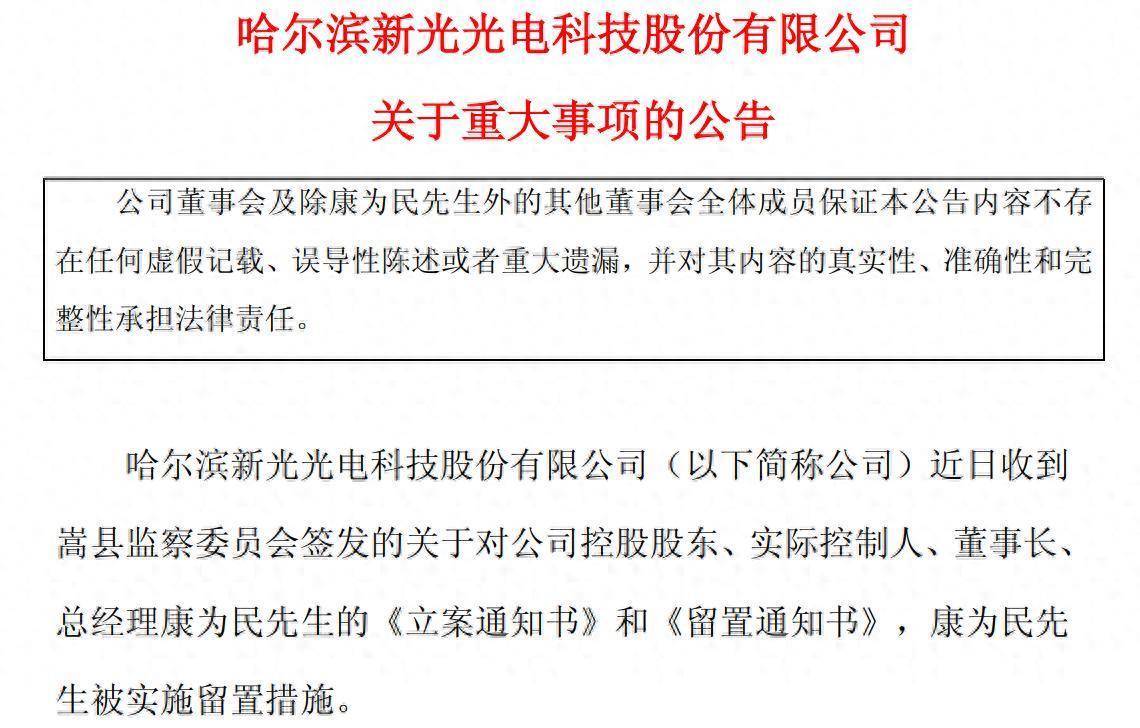 哈尔滨新光光电科技股份有限公司

关于重大事项的公告

公司董事会及除康为民先生外的其他董事会全体成员保证本公告内容不存在任何虚假记载、误导性陈述或者重大遗漏，并对其内容的真实性、准确性和完整性承担法律责任。

哈尔滨新光光电科技股份有限公司（以下简称公司）近日收到嵩县监察委员会签发的关于对公司控股股东、实际控制人、董事长、总经理康为民先生的《立案通知书》和《留置通知书》，康为民先生被实施留置措施。